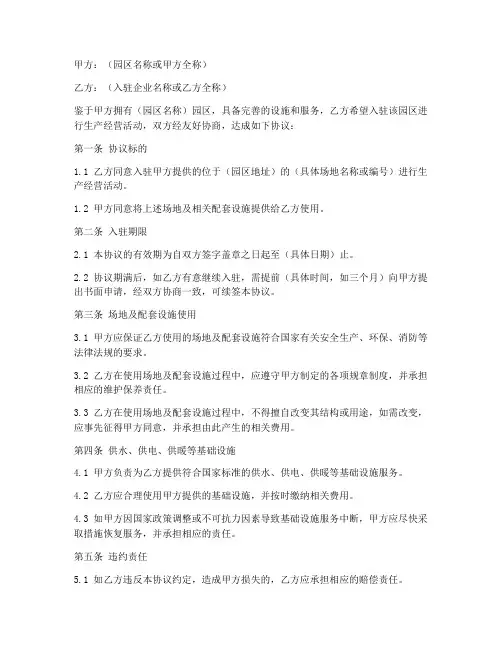 甲方：（园区名称或甲方全称）

乙方：（入驻企业名称或乙方全称）

鉴于甲方拥有（园区名称）园区，具备完善的设施和服务，乙方希望入驻该园区进行生产经营活动，双方经友好协商，达成如下协议：

第一条 协议标的

1.1 乙方同意入驻甲方提供的位于（园区地址）的（具体场地名称或编号）进行生产经营活动。

1.2 甲方同意将上述场地及相关配套设施提供给乙方使用。

第二条 入驻期限

2.1 本协议的有效期为自双方签字盖章之日起至（具体日期）止。

2.2 协议期满后，如乙方有意继续入驻，需提前（具体时间，如三个月）向甲方提出书面申请，经双方协商一致，可续签本协议。

第三条 场地及配套设施使用

3.1 甲方应保证乙方使用的场地及配套设施符合国家有关安全生产、环保、消防等法律法规的要求。

3.2 乙方在使用场地及配套设施过程中，应遵守甲方制定的各项规章制度，并承担相应的维护保养责任。

3.3 乙方在使用场地及配套设施过程中，不得擅自改变其结构或用途，如需改变，应事先征得甲方同意，并承担由此产生的相关费用。

第四条 供水、供电、供暖等基础设施

4.1 甲方负责为乙方提供符合国家标准的供水、供电、供暖等基础设施服务。

4.2 乙方应合理使用甲方提供的基础设施，并按时缴纳相关费用。

4.3 如甲方因国家政策调整或不可抗力因素导致基础设施服务中断，甲方应尽快采取措施恢复服务，并承担相应的责任。

第五条 违约责任

5.1 如乙方违反本协议约定，造成甲方损失的，乙方应承担相应的赔偿责任。